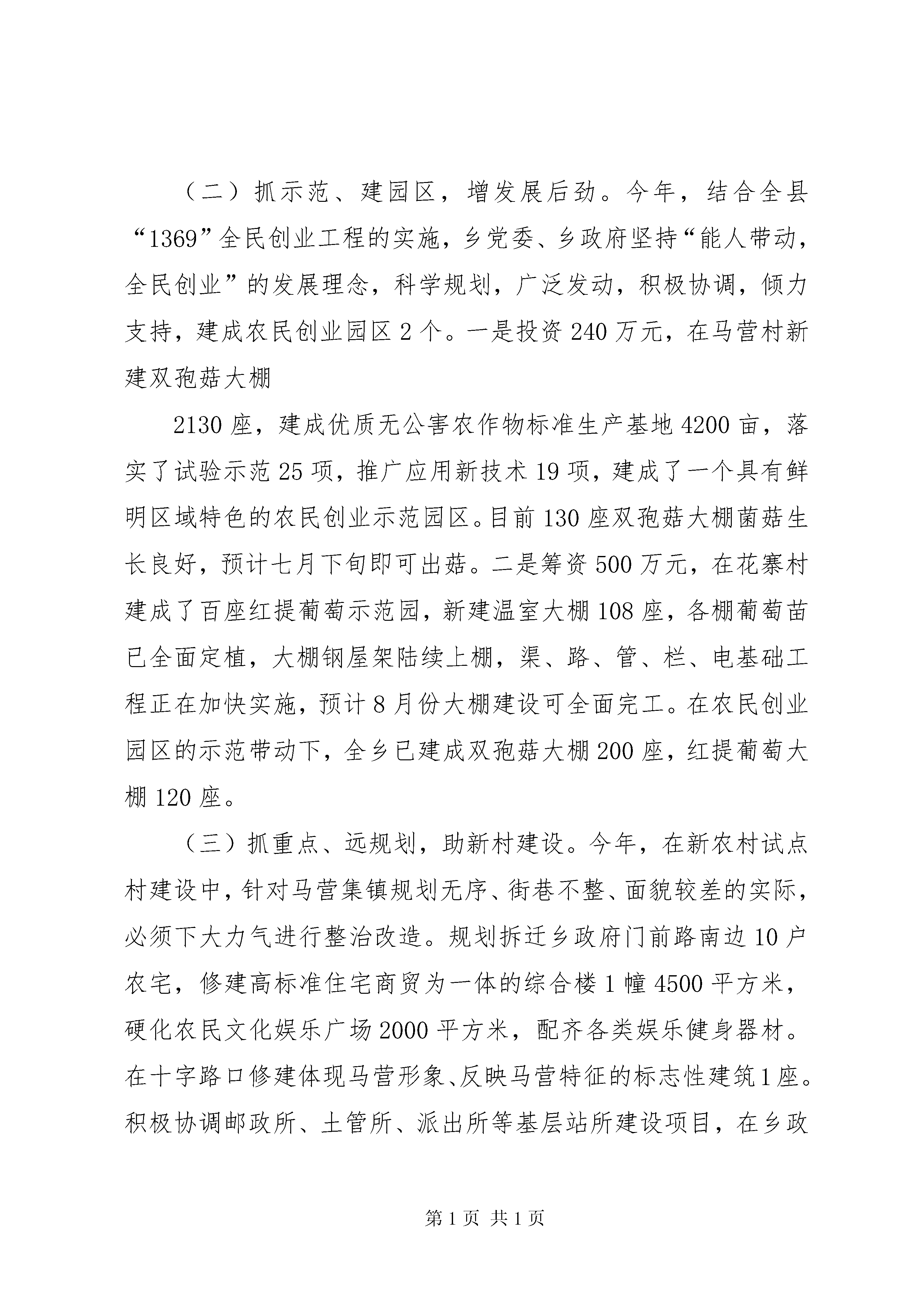 （二）抓示范、建园区，增发展后劲。今年，结合全县“1369”全民创业工程的实施，乡党委、乡政府坚持“能人带动，全民创业”的发展理念，科学规划，广泛发动，积极协调，倾力支持，建成农民创业园区2个。一是投资240万元，在马营村新建双孢菇大棚

2130座，建成优质无公害农作物标准生产基地4200亩，落实了试验示范25项，推广应用新技术19项，建成了一个具有鲜明区域特色的农民创业示范园区。目前130座双孢菇大棚菌菇生长良好，预计七月下旬即可出菇。二是筹资500万元，在花寨村建成了百座红提葡萄示范园，新建温室大棚108座，各棚葡萄苗已全面定植，大棚钢屋架陆续上棚，渠、路、管、栏、电基础工程正在加快实施，预计8月份大棚建设可全面完工。在农民创业园区的示范带动下，全乡已建成双孢菇大棚200座，红提葡萄大棚120座。

（三）抓重点、远规划，助新村建设。今年，在新农村试点村建设中，针对马营集镇规划无序、街巷不整、面貌较差的实际，必须下大力气进行整治改造。规划拆迁乡政府门前路南边10户农宅，修建高标准住宅商贸为一体的综合楼1幢4500平方米，硬化农民文化娱乐广场2000平方米，配齐各类娱乐健身器材。在十字路口修建体现马营形象、反映马营特征的标志性建筑1座。积极协调邮政所、土管所、派出所等基层站所建设项目，在乡政

第1页 共1页